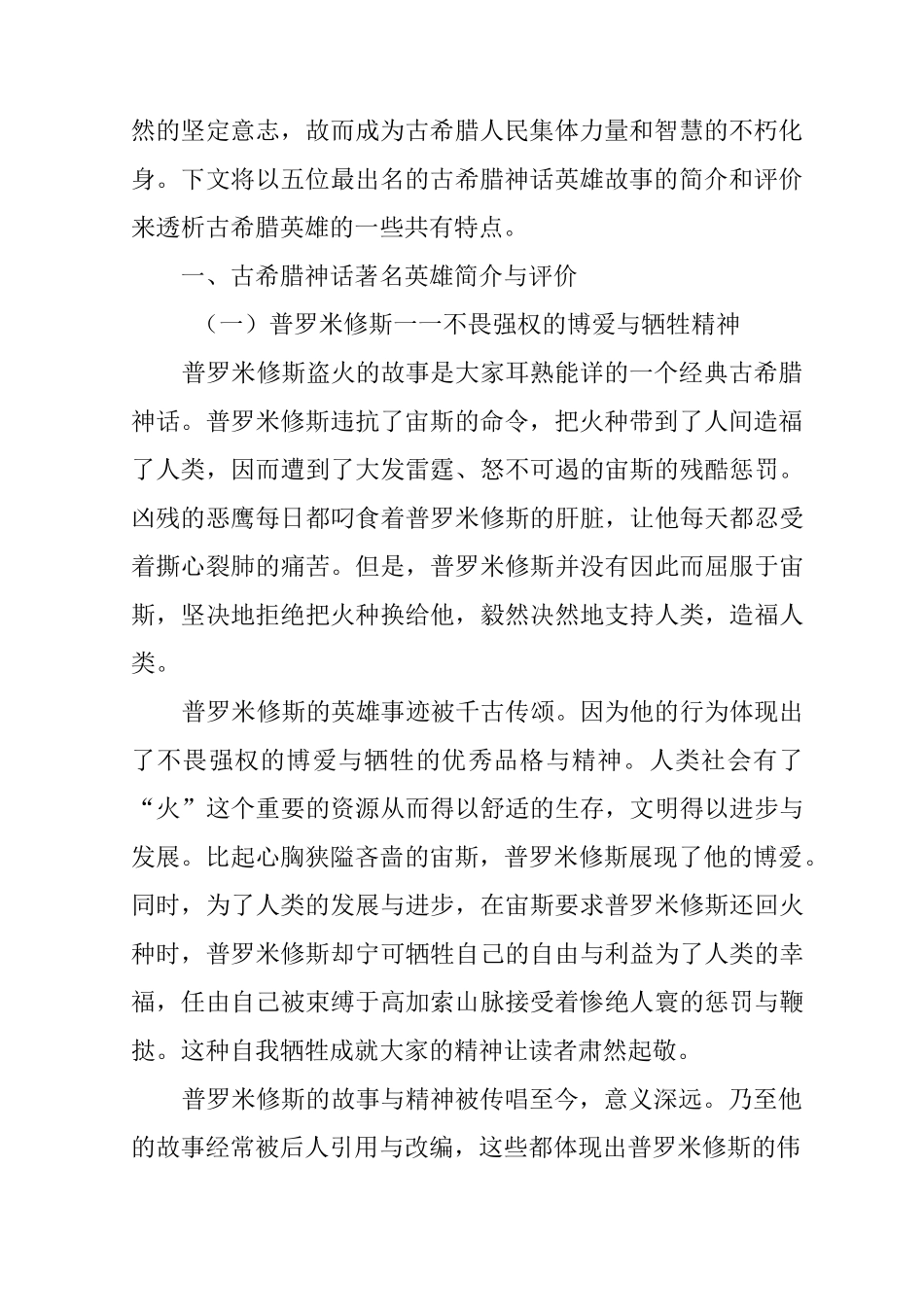 然的坚定意志，故而成为古希腊人民集体力量和智慧的不朽化身。下文将以五位最出名的古希腊神话英雄故事的简介和评价来透析古希腊英雄的一些共有特点。

一、古希腊神话著名英雄简介与评价

（一）普罗米修斯一一不畏强权的博爱与牺牲精神

普罗米修斯盗火的故事是大家耳熟能详的一个经典古希腊神话。普罗米修斯违抗了宙斯的命令，把火种带到了人间造福了人类，因而遭到了大发雷霆、怒不可遏的宙斯的残酷惩罚。凶残的恶鹰每日都叼食着普罗米修斯的肝脏，让他每天都忍受着撕心裂肺的痛苦。但是，普罗米修斯并没有因此而屈服于宙斯，坚决地拒绝把火种换给他，毅然决然地支持人类，造福人类。

普罗米修斯的英雄事迹被千古传颂。因为他的行为体现出了不畏强权的博爱与牺牲的优秀品格与精神。人类社会有了“火”这个重要的资源从而得以舒适的生存，文明得以进步与发展。比起心胸狭隘吝啬的宙斯，普罗米修斯展现了他的博爱。同时，为了人类的发展与进步，在宙斯要求普罗米修斯还回火种时，普罗米修斯却宁可牺牲自己的自由与利益为了人类的幸福，任由自己被束缚于高加索山脉接受着惨绝人寰的惩罚与鞭挞。这种自我牺牲成就大家的精神让读者肃然起敬。

普罗米修斯的故事与精神被传唱至今，意义深远。乃至他的故事经常被后人引用与改编，这些都体现出普罗米修斯的伟